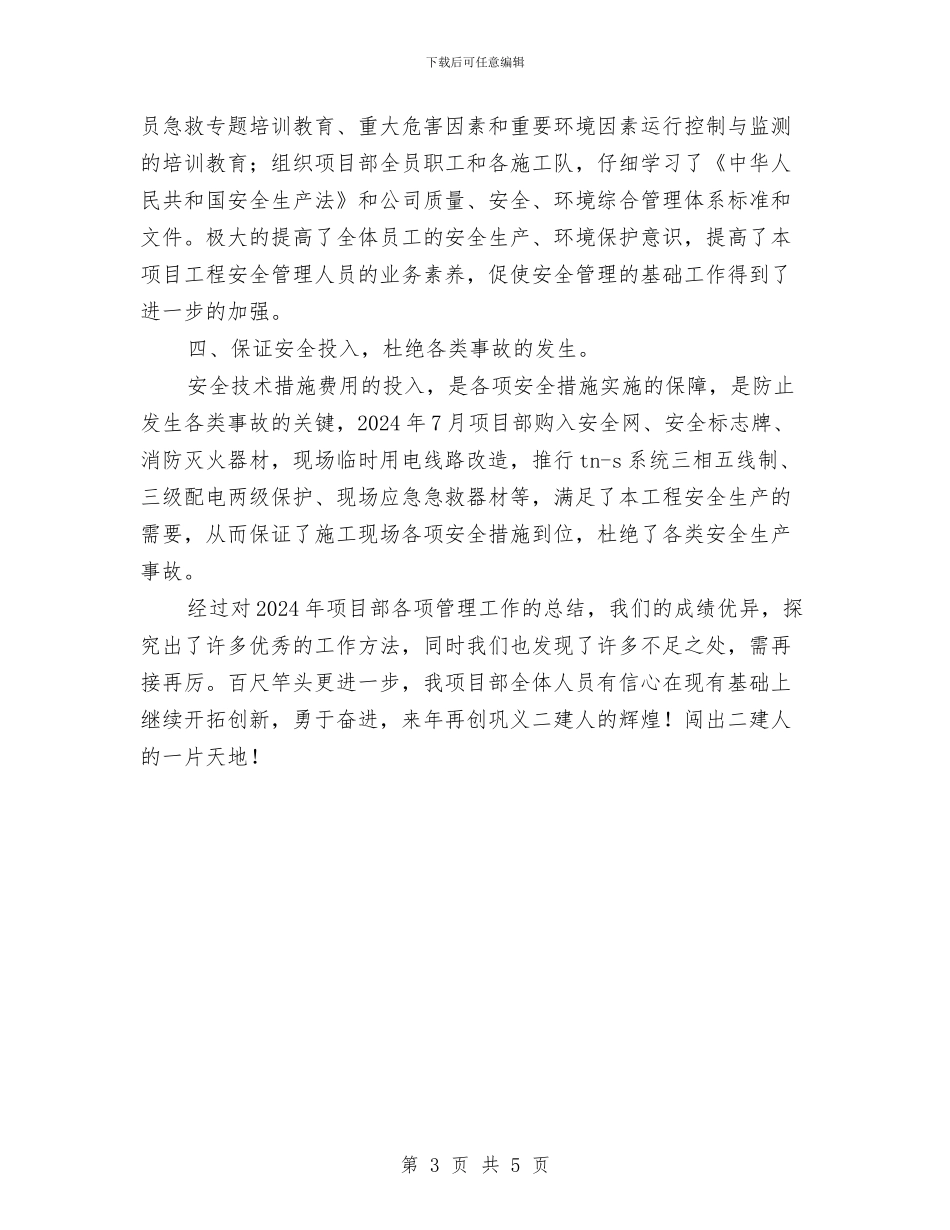 下载后可任意编辑

员急救专题培训教育、重大危害因素和重要环境因素运行控制与监测的培训教育；组织项目部全员职工和各施工队，仔细学习了《中华人民共和国安全生产法》和公司质量、安全、环境综合管理体系标准和文件。极大的提高了全体员工的安全生产、环境保护意识，提高了本项目工程安全管理人员的业务素养，促使安全管理的基础工作得到了进一步的加强。

四、保证安全投入，杜绝各类事故的发生。

安全技术措施费用的投入，是各项安全措施实施的保障，是防止发生各类事故的关键，2024年7月项目部购入安全网、安全标志牌、消防灭火器材，现场临时用电线路改造，推行tn-s系统三相五线制、三级配电两级保护、现场应急急救器材等，满足了本工程安全生产的需要，从而保证了施工现场各项安全措施到位，杜绝了各类安全生产事故。

经过对2024年项目部各项管理工作的总结，我们的成绩优异，探究出了许多优秀的工作方法，同时我们也发现了许多不足之处，需再接再厉。百尺竿头更进一步，我项目部全体人员有信心在现有基础上继续开拓创新，勇于奋进，来年再创巩义二建人的辉煌！闯出二建人的一片天地！

第 3 页 共 5 页